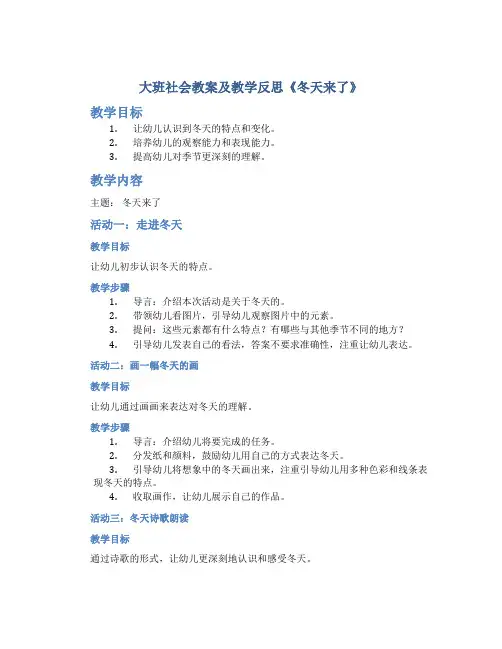 大班社会教案及教学反思《冬天来了》

教学目标

1. 让幼儿认识到冬天的特点和变化。
2. 培养幼儿的观察能力和表现能力。
3. 提高幼儿对季节更深刻的理解。

教学内容

主题： 冬天来了

活动一：走进冬天

教学目标

让幼儿初步认识冬天的特点。

教学步骤

1. 导言：介绍本次活动是关于冬天的。
2. 带领幼儿看图片，引导幼儿观察图片中的元素。
3. 提问：这些元素都有什么特点？有哪些与其他季节不同的地方？
4. 引导幼儿发表自己的看法，答案不要求准确性，注重让幼儿表达。

活动二：画一幅冬天的画

教学目标

让幼儿通过画画来表达对冬天的理解。

教学步骤

1. 导言：介绍幼儿将要完成的任务。
2. 分发纸和颜料，鼓励幼儿用自己的方式表达冬天。
3. 引导幼儿将想象中的冬天画出来，注重引导幼儿用多种色彩和线条表现冬天的特点。
4. 收取画作，让幼儿展示自己的作品。

活动三：冬天诗歌朗读

教学目标

通过诗歌的形式，让幼儿更深刻地认识和感受冬天。